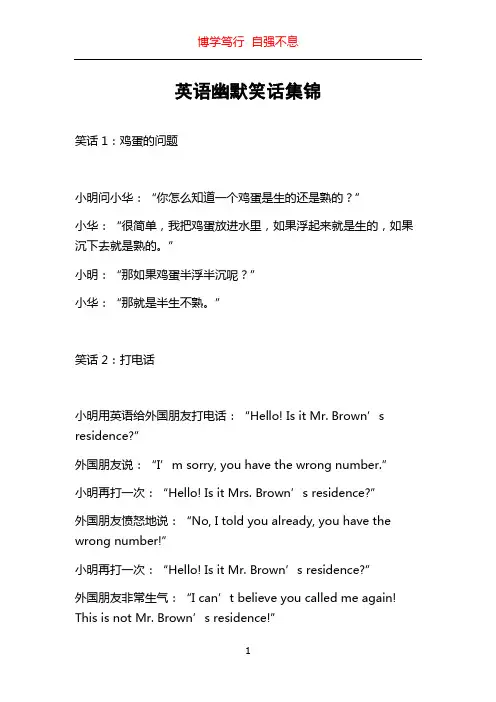 博学笃行 自强不息

英语幽默笑话集锦

笑话 1：鸡蛋的问题

小明问小华：“你怎么知道一个鸡蛋是生的还是熟的？”

小华：“很简单，我把鸡蛋放进水里，如果浮起来就是生的，如果沉下去就是熟的。”

小明：“那如果鸡蛋半浮半沉呢？”

小华：“那就是半生不熟。”

笑话 2：打电话

小明用英语给外国朋友打电话：“Hello! Is it Mr. Brown’s residence?”

外国朋友说：“I’m sorry, you have the wrong number.”

小明再打一次：“Hello! Is it Mrs. Brown’s residence?”

外国朋友愤怒地说：“No, I told you already, you have the wrong number!”

小明再打一次：“Hello! Is it Mr. Brown’s residence?”

外国朋友非常生气：“I can’t believe you called me again! This is not Mr. Brown’s residence!”

1